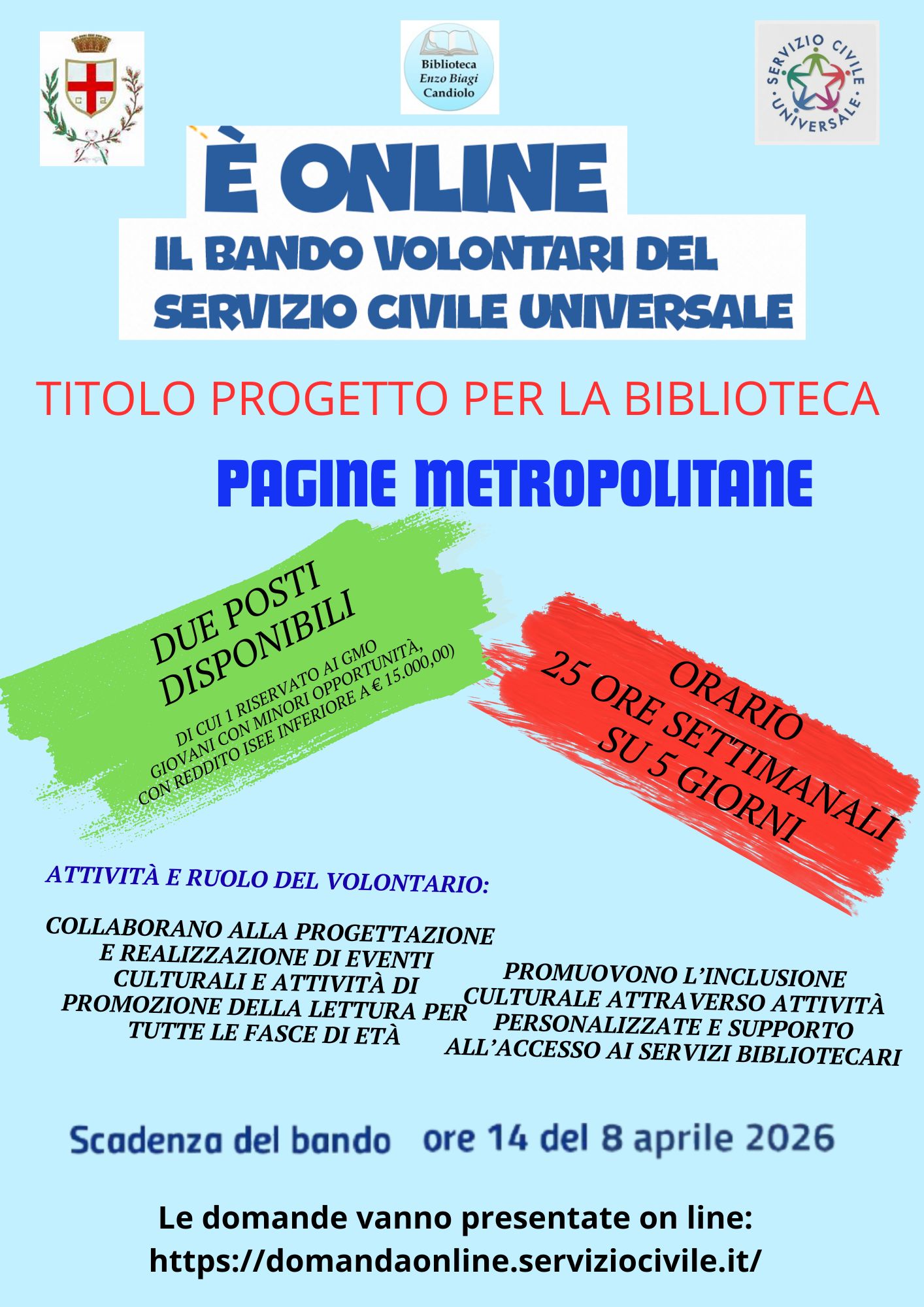 Biblioteca Enzo Biagi Candiolo

SERVIZIO CIVILE UNIVERSALE

È ONLINE

IL BANDO VOLONTARI DEL SERVIZIO CIVILE UNIVERSALE

TITOLO PROGETTO PER LA BIBLIOTECA

PAGINE METROPOLITANE

DUE POSTI DISPONIBILI

DI CUI 1 RISERVATO AI GMO GIOVANI CON MINORI OPPORTUNITÀ, CON REDDITO ISEE INFERIORE A € 15.000,00)

ORARIO 25 ORE SETTIMANALI SU 5 GIORNI

ATTIVITÀ E RUOLO DEL VOLONTARIO:

COLLABORANO ALLA PROGETTAZIONE E REALIZZAZIONE DI EVENTI CULTURALI E ATTIVITÀ DI PROMOZIONE DELLA LETTURA PER TUTTE LE FASCE DI ETÀ

PROMUOVONO L'INCLUSIONE CULTURALE ATTRAVERSO ATTIVITÀ PERSONALIZZATE E SUPPORTO ALL'ACCESSO AI SERVIZI BIBLIOTECARI

Scadenza del bando ore 14 del 8 aprile 2026

Le domande vanno presentate on line:
https://domandaonline.serviziocivile.it/